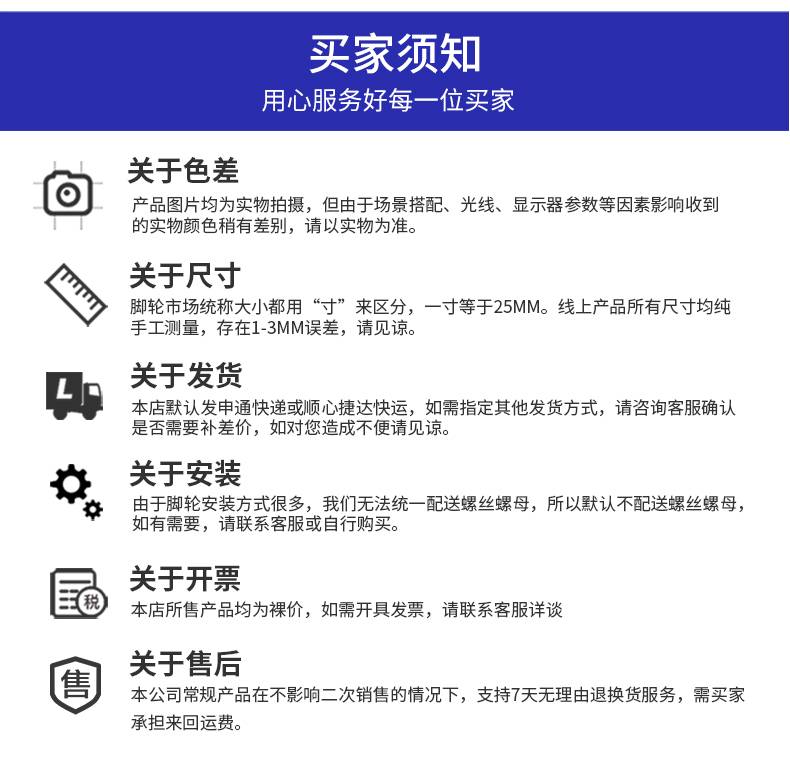 买家须知
用心服务好每一位买家

关于色差
产品图片均为实物拍摄，但由于场景搭配、光线、显示器参数等因素影响收到的实物颜色稍有差别，请以实物为准。

关于尺寸
脚轮市场统称大小都用“寸”来区分，一寸等于25MM。线上产品所有尺寸均纯手工测量，存在1-3MM误差，请见谅。

L
关于发货
本店默认发申通快递或顺心捷达快运，如需指定其他发货方式，请咨询客服确认是否需要补差价，如对您造成不便请见谅。

关于安装
由于脚轮安装方式很多，我们无法统一配送螺丝螺母，所以默认不配送螺丝螺母，如有需要，请联系客服或自行购买。

税
关于开票
本店所售产品均为裸价，如需开具发票，请联系客服详谈

售
关于售后
本公司常规产品在不影响二次销售的情况下，支持7天无理由退换货服务，需买家承担来回运费。